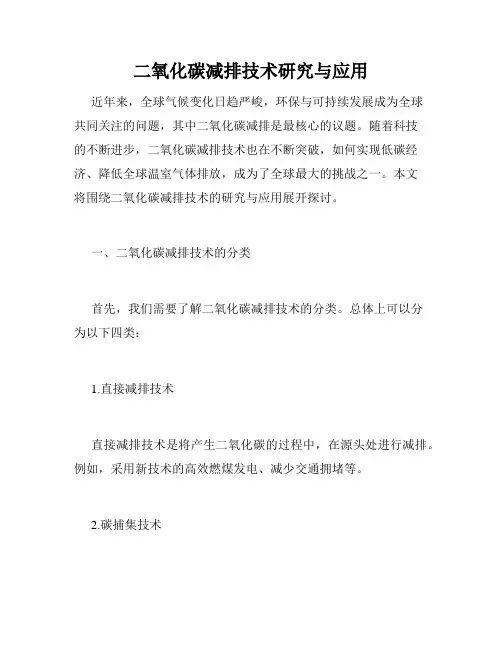 二氧化碳减排技术研究与应用

近年来，全球气候变化日趋严峻，环保与可持续发展成为全球共同关注的问题，其中二氧化碳减排是最核心的议题。随着科技的不断进步，二氧化碳减排技术也在不断突破，如何实现低碳经济、降低全球温室气体排放，成为了全球最大的挑战之一。本文将围绕二氧化碳减排技术的研究与应用展开探讨。

一、二氧化碳减排技术的分类

首先，我们需要了解二氧化碳减排技术的分类。总体上可以分为以下四类：

1.直接减排技术

直接减排技术是将产生二氧化碳的过程中，在源头处进行减排。例如，采用新技术的高效燃煤发电、减少交通拥堵等。

2.碳捕集技术